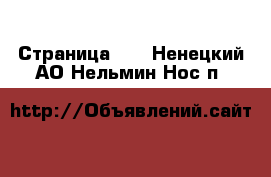 Страница  Ненецкий АО Нельмин Нос п

http://Объявлений.сайт